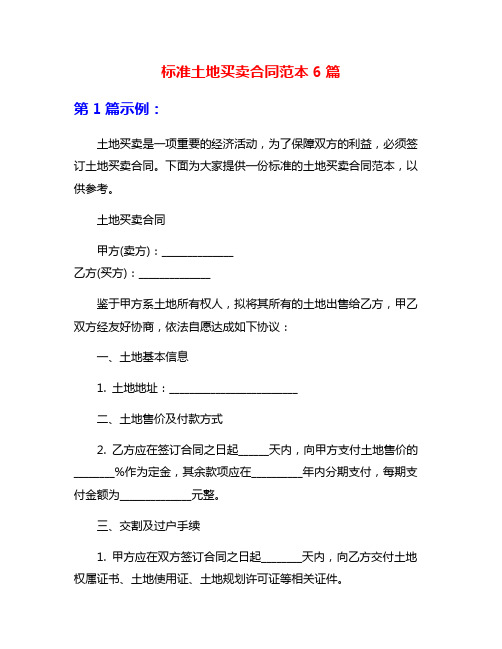 标准土地买卖合同范本 6 篇

第 1 篇示例：

土地买卖是一项重要的经济活动，为了保障双方的利益，必须签订土地买卖合同。下面为大家提供一份标准的土地买卖合同范本，以供参考。

土地买卖合同

甲方(卖方)：______________

乙方(买方)：______________

鉴于甲方系土地所有权人，拟将其所有的土地出售给乙方，甲乙双方经友好协商，依法自愿达成如下协议：

一、土地基本信息

1. 土地地址：_________________________

二、土地售价及付款方式

2. 乙方应在签订合同之日起______天内，向甲方支付土地售价的________%作为定金，其余款项应在__________年内分期支付，每期支付金额为______________元整。

三、交割及过户手续

1. 甲方应在双方签订合同之日起________天内，向乙方交付土地权属证书、土地使用证、土地规划许可证等相关证件。